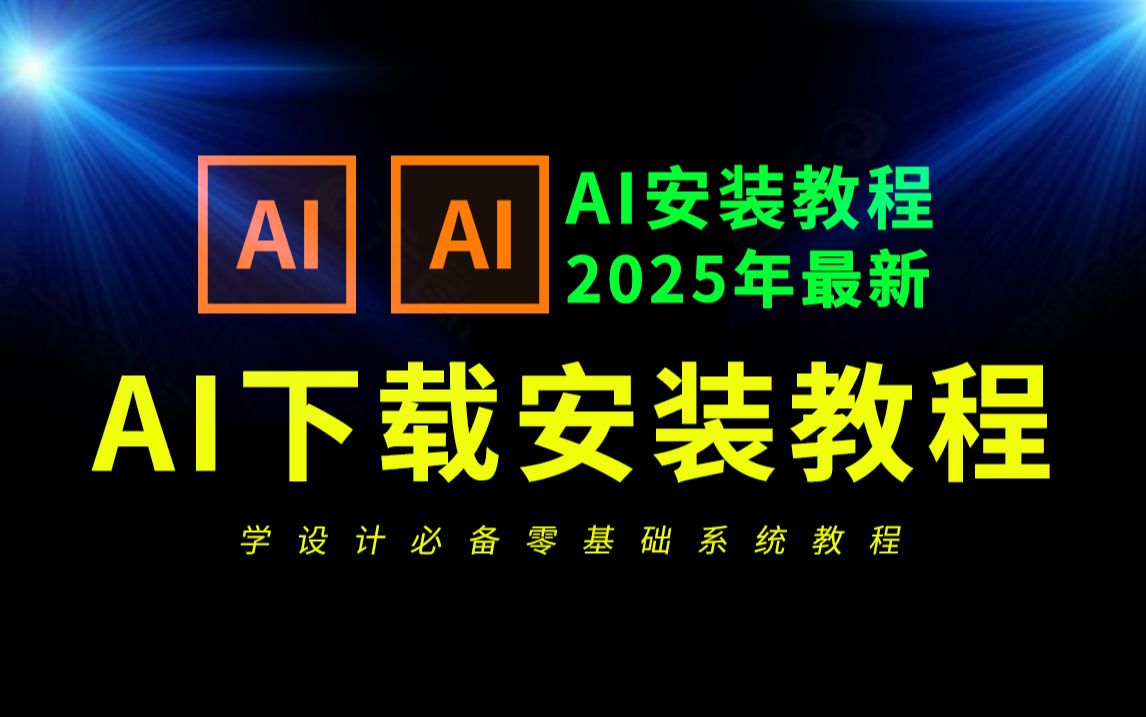 AI AI AI安装教程
2025年最新

AI下载安装教程

学设计必备零基础系统教程